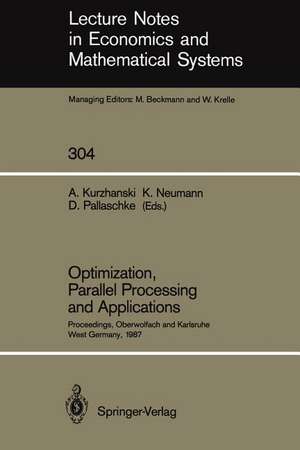 Lecture Notes in Economics and Mathematical Systems

Managing Editors: M. Beckmann and W. Krelle

304

A. Kurzhanski K. Neumann
D. Pallaschke (Eds.)

Optimization, Parallel Processing and Applications

Proceedings, Oberwolfach and Karlsruhe
West Germany, 1987

Springer-Verlag